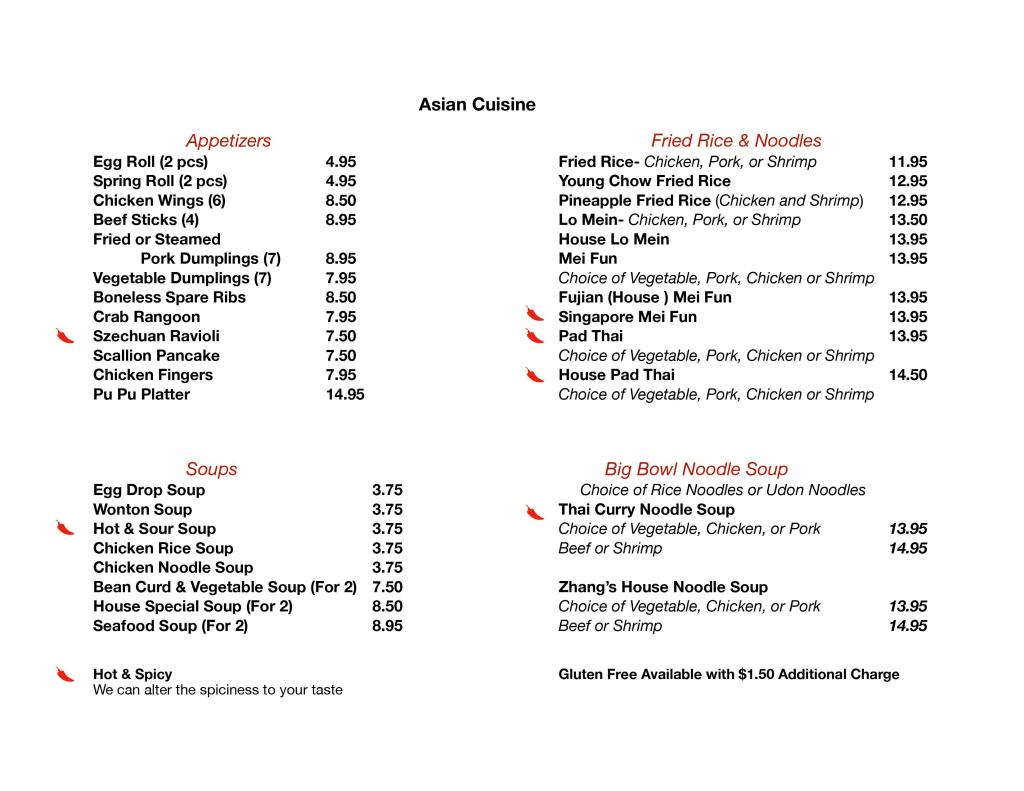 Asian Cuisine

Appetizers
Egg Roll (2 pcs) 4.95
Spring Roll (2 pcs) 4.95
Chicken Wings (6) 8.50
Beef Sticks (4) 8.95
Fried or Steamed
Pork Dumplings (7) 8.95
Vegetable Dumplings (7) 7.95
Boneless Spare Ribs 8.50
Crab Rangoon 7.95
Szechuan Ravioli 7.50
Scallion Pancake 7.50
Chicken Fingers 7.95
Pu Pu Platter 14.95

Soups
Egg Drop Soup 3.75
Wonton Soup 3.75
Hot & Sour Soup 3.75
Chicken Rice Soup 3.75
Chicken Noodle Soup 3.75
Bean Curd & Vegetable Soup (For 2) 7.50
House Special Soup (For 2) 8.50
Seafood Soup (For 2) 8.95

Hot & Spicy
We can alter the spiciness to your taste

Fried Rice & Noodles
Fried Rice- Chicken, Pork, or Shrimp 11.95
Young Chow Fried Rice 12.95
Pineapple Fried Rice (Chicken and Shrimp) 12.95
Lo Mein- Chicken, Pork, or Shrimp 13.50
House Lo Mein 13.95
Mei Fun 13.95
Choice of Vegetable, Pork, Chicken or Shrimp
Fujian (House ) Mei Fun 13.95
Singapore Mei Fun 13.95
Pad Thai 13.95
Choice of Vegetable, Pork, Chicken or Shrimp
House Pad Thai 14.50
Choice of Vegetable, Pork, Chicken or Shrimp

Big Bowl Noodle Soup
Choice of Rice Noodles or Udon Noodles
Thai Curry Noodle Soup
Choice of Vegetable, Chicken, or Pork 13.95
Beef or Shrimp 14.95

Zhang's House Noodle Soup
Choice of Vegetable, Chicken, or Pork 13.95
Beef or Shrimp 14.95

Gluten Free Available with $1.50 Additional Charge